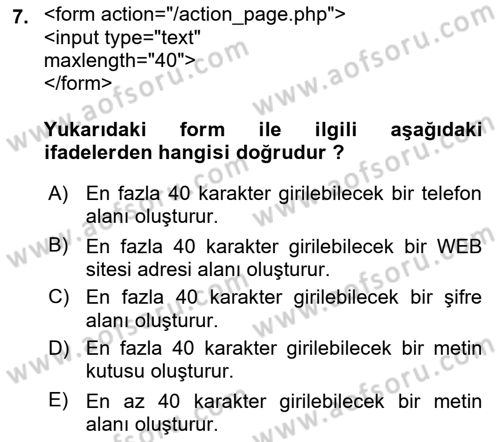 7. <form action="/action_page.php">
<input type="text"
maxlength="40">
</form>

Yukarıdaki form ile ilgili aşağıdaki ifadelerden hangisi doğrudur ?

A) En fazla 40 karakter girilebilecek bir telefon alanı oluşturur.
B) En fazla 40 karakter girilebilecek bir WEB sitesi adresi alanı oluşturur.
C) En fazla 40 karakter girilebilecek bir şifre alanı oluşturur.
D) En fazla 40 karakter girilebilecek bir metin kutusu oluşturur.
E) En az 40 karakter girilebilecek bir metin alanı oluşturur.

www.aofsoru.com